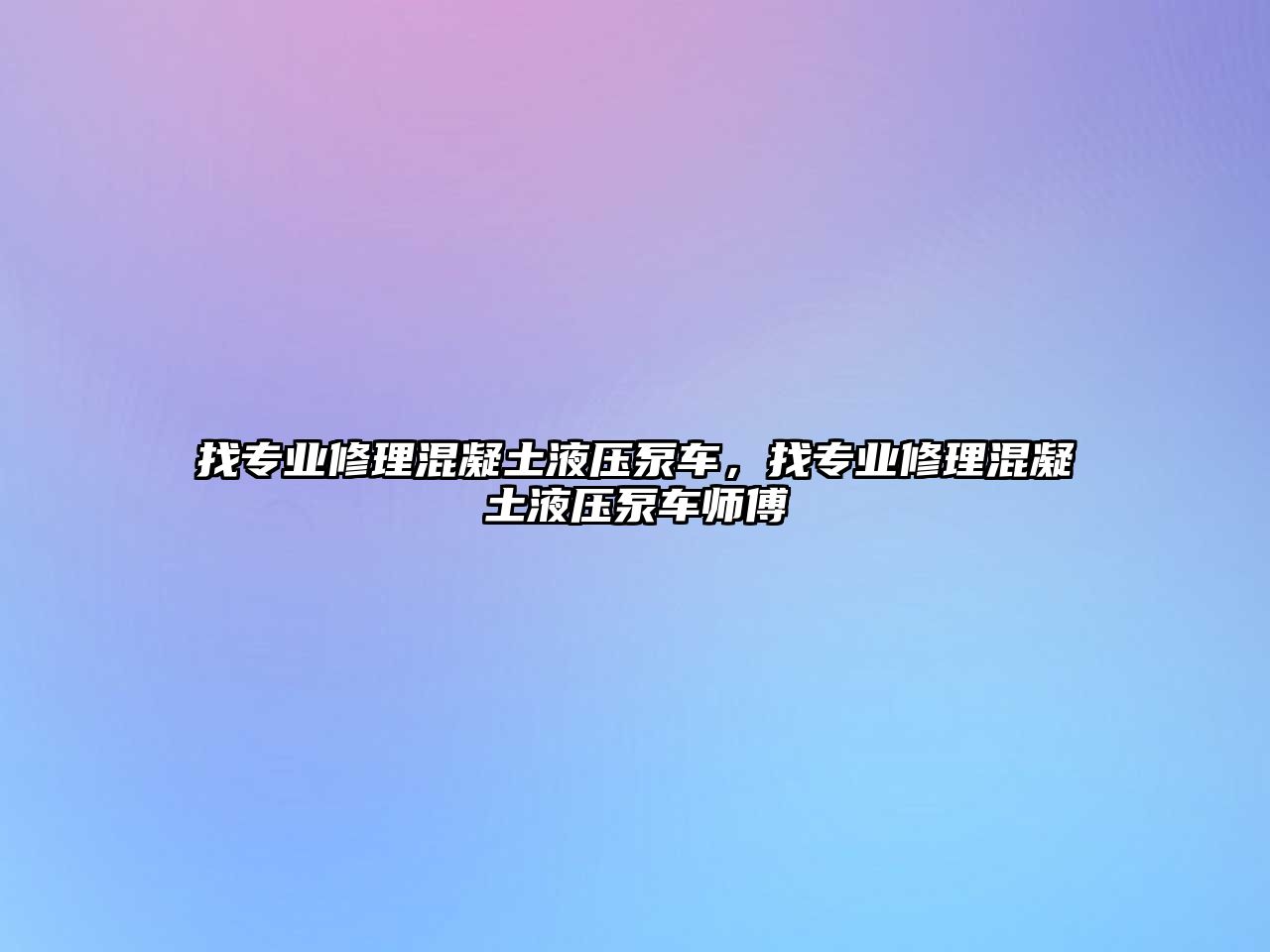 找专业修理混凝土液压泵车，找专业修理混凝土液压泵车师傅